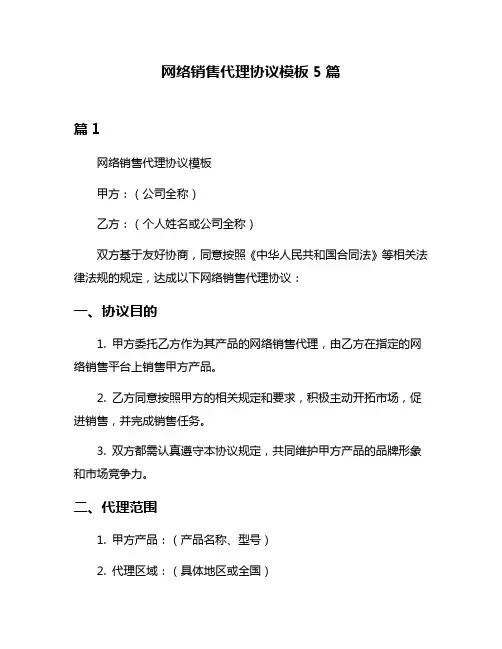 网络销售代理协议模板 5 篇

篇 1

网络销售代理协议模板

甲方：（公司全称）

乙方：（个人姓名或公司全称）

双方基于友好协商，同意按照《中华人民共和国合同法》等相关法律法规的规定，达成以下网络销售代理协议：

一、协议目的

1. 甲方委托乙方作为其产品的网络销售代理，由乙方在指定的网络销售平台上销售甲方产品。

2. 乙方同意按照甲方的相关规定和要求，积极主动开拓市场，促进销售，并完成销售任务。

3. 双方都需认真遵守本协议规定，共同维护甲方产品的品牌形象和市场竞争力。

二、代理范围

1. 甲方产品：（产品名称、型号）

2. 代理区域：（具体地区或全国）